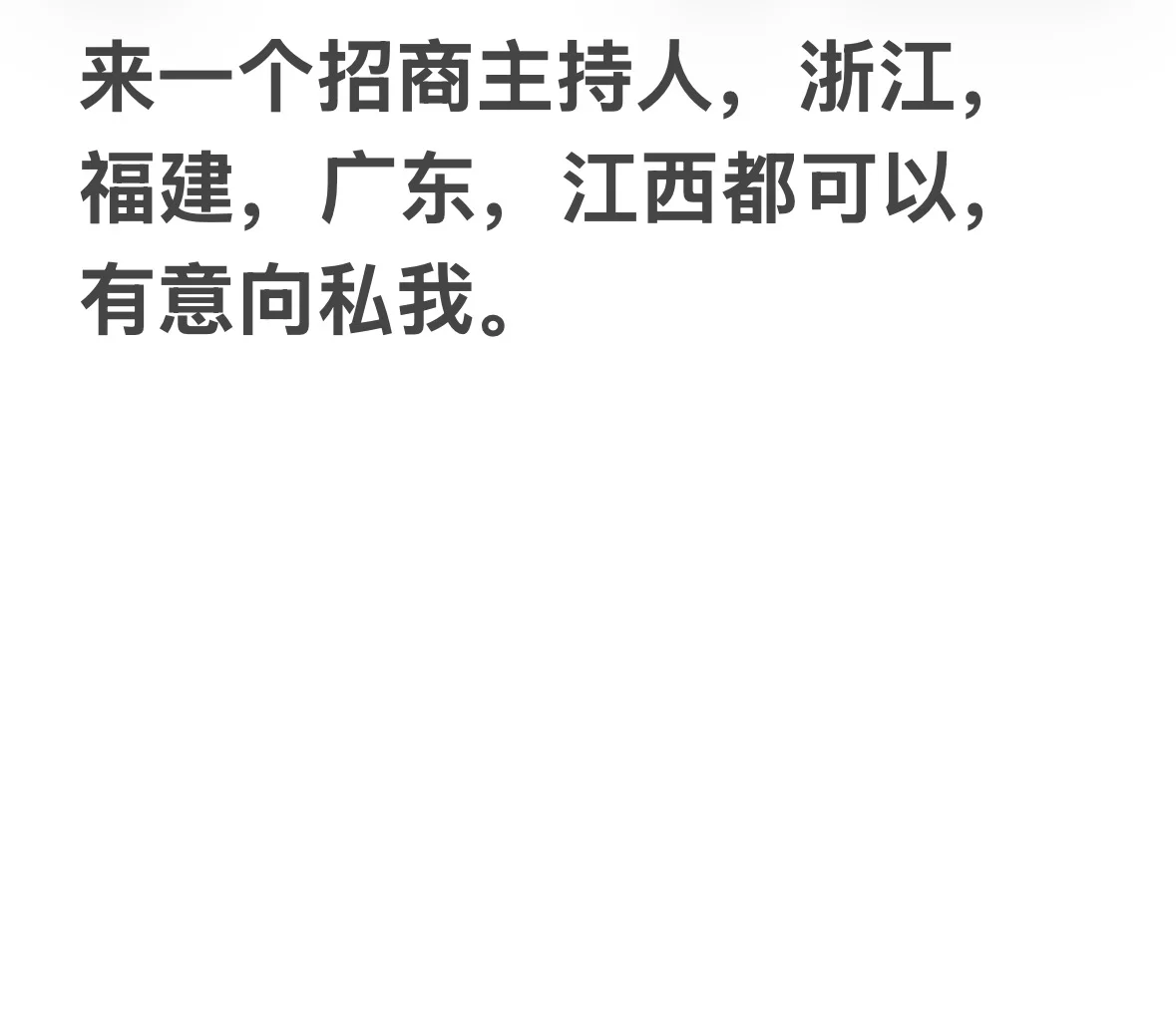 来一个招商主持人，浙江，福建，广东，江西都可以，有意向私我。